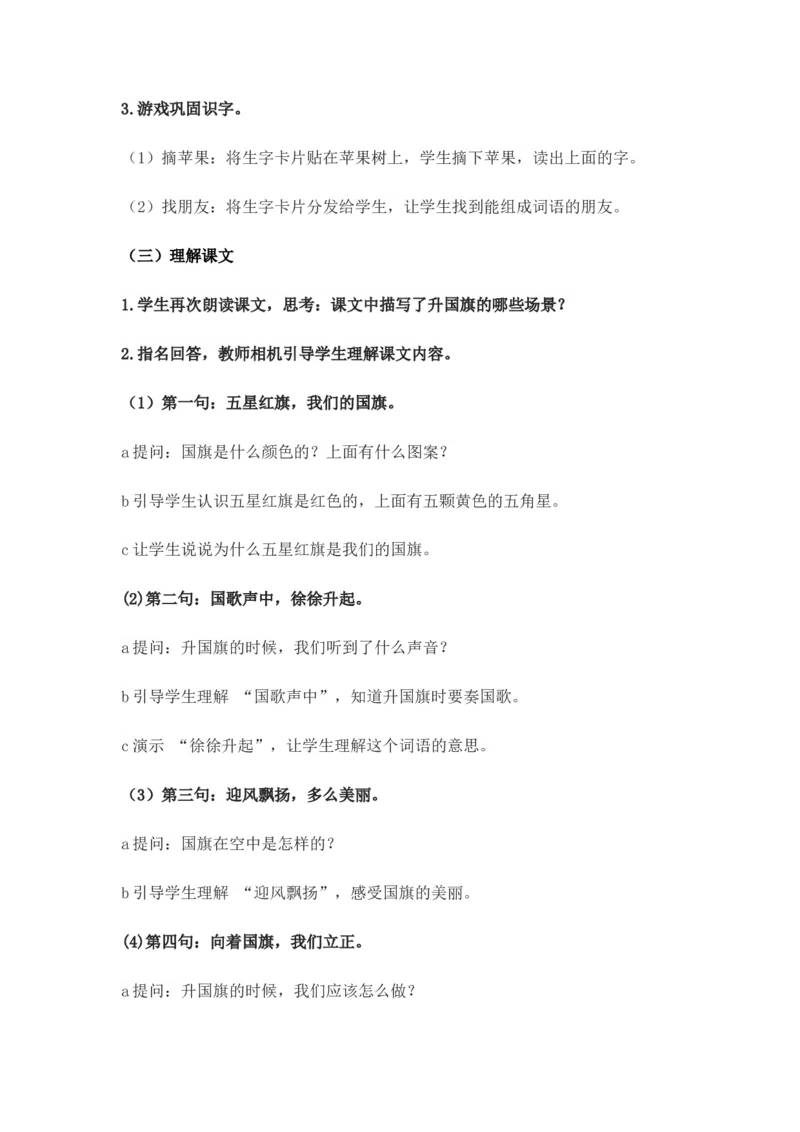 3.游戏巩固识字。

（1）摘苹果：将生字卡片贴在苹果树上，学生摘下苹果，读出上面的字。

（2）找朋友：将生字卡片分发给学生，让学生找到能组成词语的朋友。

（三）理解课文

1.学生再次朗读课文，思考：课文中描写了升国旗的哪些场景？

2.指名回答，教师相机引导学生理解课文内容。

（1）第一句：五星红旗，我们的国旗。

a提问：国旗是什么颜色的？上面有什么图案？

b引导学生认识五星红旗是红色的，上面有五颗黄色的五角星。

c让学生说说为什么五星红旗是我们的国旗。

(2)第二句：国歌声中，徐徐升起。

a提问：升国旗的时候，我们听到了什么声音？

b引导学生理解“国歌声中”，知道升国旗时要奏国歌。

c演示“徐徐升起”，让学生理解这个词语的意思。

（3）第三句：迎风飘扬，多么美丽。

a提问：国旗在空中是怎样的？

b引导学生理解“迎风飘扬”，感受国旗的美丽。

(4)第四句：向着国旗，我们立正。

a提问：升国旗的时候，我们应该怎么做？